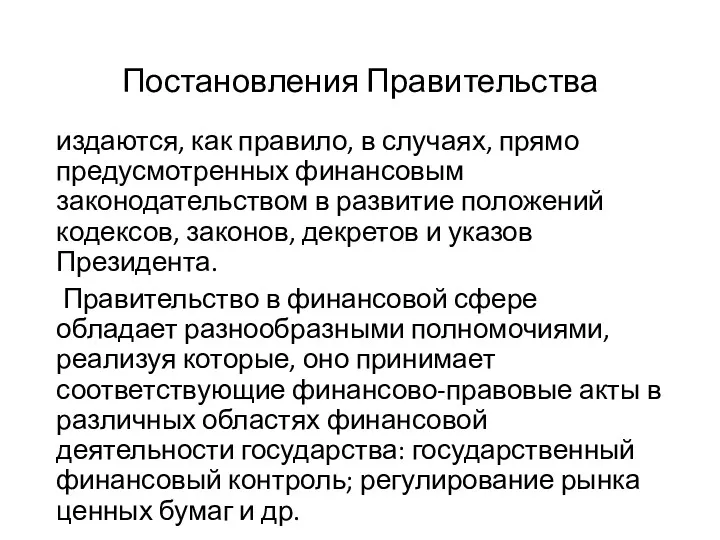 Постановления Правительства

издаются, как правило, в случаях, прямо предусмотренных финансовым законодательством в развитие положений кодексов, законов, декретов и указов Президента.

Правительство в финансовой сфере обладает разнообразными полномочиями, реализуя которые, оно принимает соответствующие финансово-правовые акты в различных областях финансовой деятельности государства: государственный финансовый контроль; регулирование рынка ценных бумаг и др.